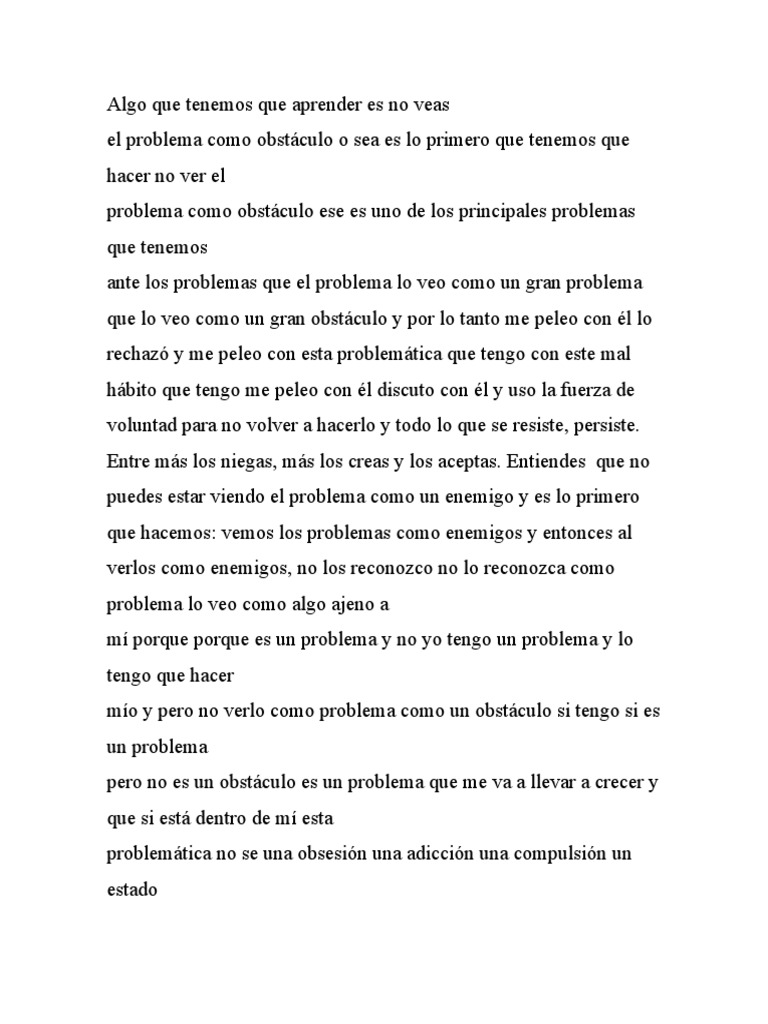 Algo que tenemos que aprender es no veas
el problema como obstáculo o sea es lo primero que tenemos que hacer no ver el
problema como obstáculo ese es uno de los principales problemas que tenemos
ante los problemas que el problema lo veo como un gran problema que lo veo como un gran obstáculo y por lo tanto me peleo con él lo rechazó y me peleo con esta problemática que tengo con este mal hábito que tengo me peleo con él discuto con él y uso la fuerza de voluntad para no volver a hacerlo y todo lo que se resiste, persiste. Entre más los niegas, más los creas y los aceptas. Entiendes que no puedes estar viendo el problema como un enemigo y es lo primero que hacemos: vemos los problemas como enemigos y entonces al verlos como enemigos, no los reconozco no lo reconozca como problema lo veo como algo ajeno a
mí porque porque es un problema y no yo tengo un problema y lo tengo que hacer
mío y pero no verlo como problema como un obstáculo si tengo si es un problema
pero no es un obstáculo es un problema que me va a llevar a crecer y que si está dentro de mí esta
problemática no se una obsesión una adicción una compulsión un estado